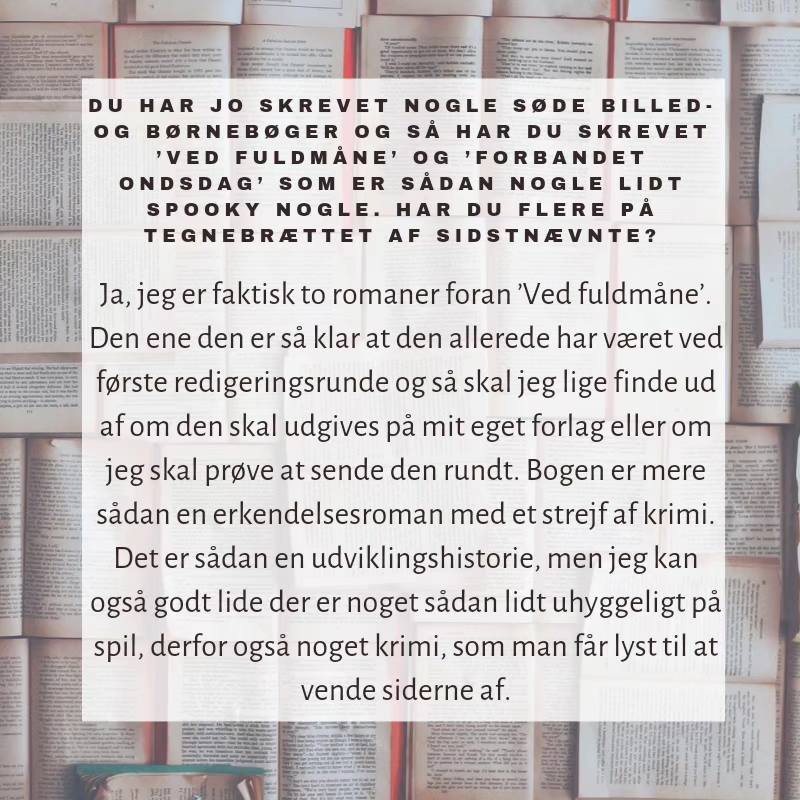 DU HAR JO SKREVET NOGLE SØDE BILLED- OG BØRNEBØGER OG SÅ HAR DU SKREVET 'VED FULDMÅNE' OG 'FORBANDET ONDSDAG' SOM ER SÅDAN NOGLE LIDT SPOOKY NOGLE. HAR DU FLERE PÅ TEGNEBRÆTTET AF SIDSTNÆVNTE?

Ja, jeg er faktisk to romaner foran 'Ved fuldmåne'. Den ene den er så klar at den allerede har været ved første redigeringsrunde og så skal jeg lige finde ud af om den skal udgives på mit eget forlag eller om jeg skal prøve at sende den rundt. Bogen er mere sådan en erkendelsesroman med et strejf af krimi. Det er sådan en udviklingshistorie, men jeg kan også godt lide der er noget sådan lidt uhyggeligt på spil, derfor også noget krimi, som man får lyst til at vende siderne af.